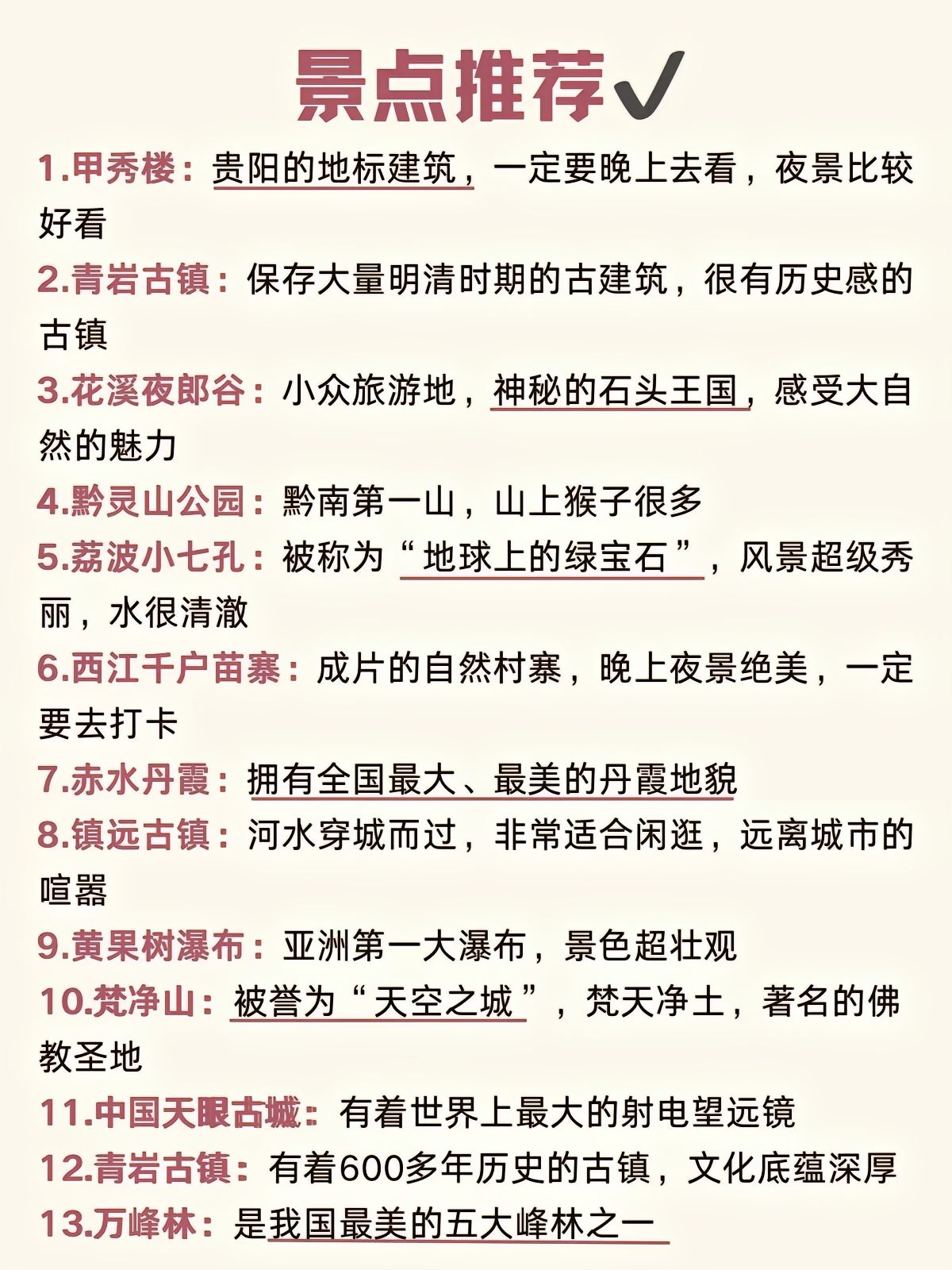 景点推荐✓

1.甲秀楼：贵阳的地标建筑，一定要晚上去看，夜景比较好看

2.青岩古镇：保存大量明清时期的古建筑，很有历史感的古镇

3.花溪夜郎谷：小众旅游地，神秘的石头王国，感受大自然的魅力

4.黔灵山公园：黔南第一山，山上猴子很多

5.荔波小七孔：被称为“地球上的绿宝石”，风景超级秀丽，水很清澈

6.西江千户苗寨：成片的自然村寨，晚上夜景绝美，一定要去打卡

7.赤水丹霞：拥有全国最大、最美的丹霞地貌

8.镇远古镇：河水穿城而过，非常适合闲逛，远离城市的喧嚣

9.黄果树瀑布：亚洲第一大瀑布，景色超壮观

10.梵净山：被誉为“天空之城”，梵天净土，著名的佛教圣地

11.中国天眼古城：有着世界上最大的射电望远镜

12.青岩古镇：有着600多年历史的古镇，文化底蕴深厚

13.万峰林：是我国最美的五大峰林之一